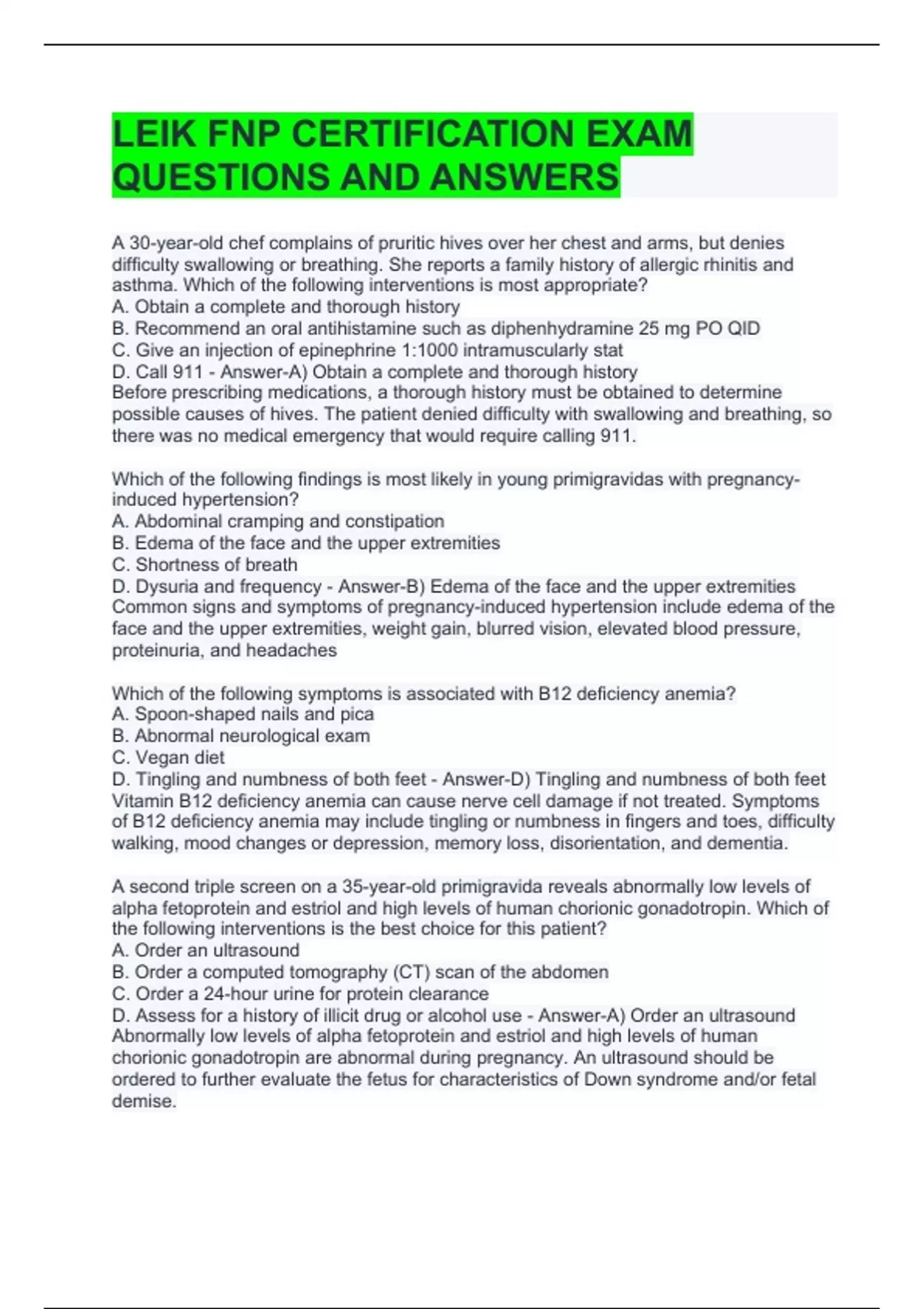 LEIK FNP CERTIFICATION EXAM QUESTIONS AND ANSWERS

A 30-year-old chef complains of pruritic hives over her chest and arms, but denies difficulty swallowing or breathing. She reports a family history of allergic rhinitis and asthma. Which of the following interventions is most appropriate?
A. Obtain a complete and thorough history
B. Recommend an oral antihistamine such as diphenhydramine 25 mg PO QID
C. Give an injection of epinephrine 1:1000 intramuscularly stat
D. Call 911 - Answer-A) Obtain a complete and thorough history
Before prescribing medications, a thorough history must be obtained to determine possible causes of hives. The patient denied difficulty with swallowing and breathing, so there was no medical emergency that would require calling 911.

Which of the following findings is most likely in young primigravidas with pregnancy-induced hypertension?
A. Abdominal cramping and constipation
B. Edema of the face and the upper extremities
C. Shortness of breath
D. Dysuria and frequency - Answer-B) Edema of the face and the upper extremities
Common signs and symptoms of pregnancy-induced hypertension include edema of the face and the upper extremities, weight gain, blurred vision, elevated blood pressure, proteinuria, and headaches

Which of the following symptoms is associated with B12 deficiency anemia?
A. Spoon-shaped nails and pica
B. Abnormal neurological exam
C. Vegan diet
D. Tingling and numbness of both feet - Answer-D) Tingling and numbness of both feet
Vitamin B12 deficiency anemia can cause nerve cell damage if not treated. Symptoms of B12 deficiency anemia may include tingling or numbness in fingers and toes, difficulty walking, mood changes or depression, memory loss, disorientation, and dementia.

A second triple screen on a 35-year-old primigravida reveals abnormally low levels of alpha fetoprotein and estriol and high levels of human chorionic gonadotropin. Which of the following interventions is the best choice for this patient?
A. Order an ultrasound
B. Order a computed tomography (CT) scan of the abdomen
C. Order a 24-hour urine for protein clearance
D. Assess for a history of illicit drug or alcohol use - Answer-A) Order an ultrasound
Abnormally low levels of alpha fetoprotein and estriol and high levels of human chorionic gonadotropin are abnormal during pregnancy. An ultrasound should be ordered to further evaluate the fetus for characteristics of Down syndrome and/or fetal demise.